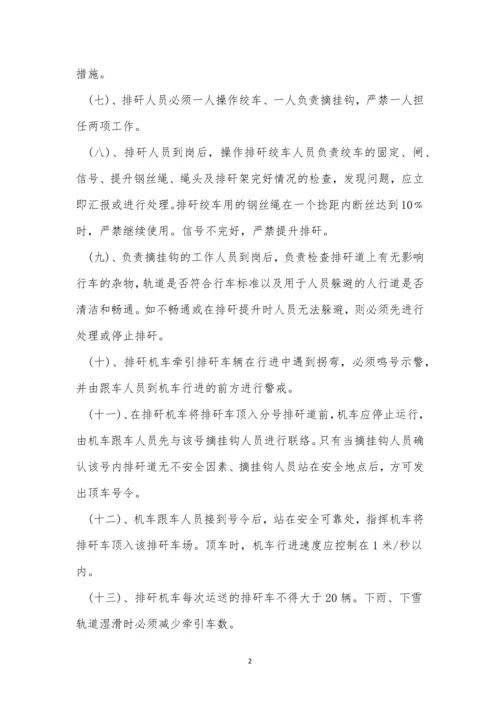 措施。

（七）、排矸人员必须一人操作绞车、一人负责摘挂钩，严禁一人担任两项工作。

（八）、排矸人员到岗后，操作排矸绞车人员负责绞车的固定、闸、信号、提升钢丝绳、绳头及排矸架完好情况的检查，发现问题，应立即汇报或进行处理。排矸绞车用的钢丝绳在一个捻距内断丝达到10%时，严禁继续使用。信号不完好，严禁提升排矸。

（九）、负责摘挂钩的工作人员到岗后，负责检查排矸道上有无影响行车的杂物，轨道是否符合行车标准以及用于人员躲避的人行道是否清洁和畅通。如不畅通或在排矸提升时人员无法躲避，则必须先进行处理或停止排矸。

（十）、排矸机车牵引排矸车辆在行进中遇到拐弯，必须鸣号示警，并由跟车人员到机车行进的前方进行警戒。

（十一）、在排矸机车将排矸车顶入分号排矸道前，机车应停止运行，由机车跟车人员先与该号摘挂钩人员进行联络。只有当摘挂钩人员确认该号内排矸道无不安全因素、摘挂钩人员站在安全地点后，方可发出顶车号令。

（十二）、机车跟车人员接到号令后，站在安全可靠处，指挥机车将排矸车顶入该排矸车场。顶车时，机车行进速度应控制在1米/秒以内。

（十三）、排矸机车每次运送的排矸车不得大于20辆。下雨、下雪轨道湿滑时必须减少牵引车数。

2